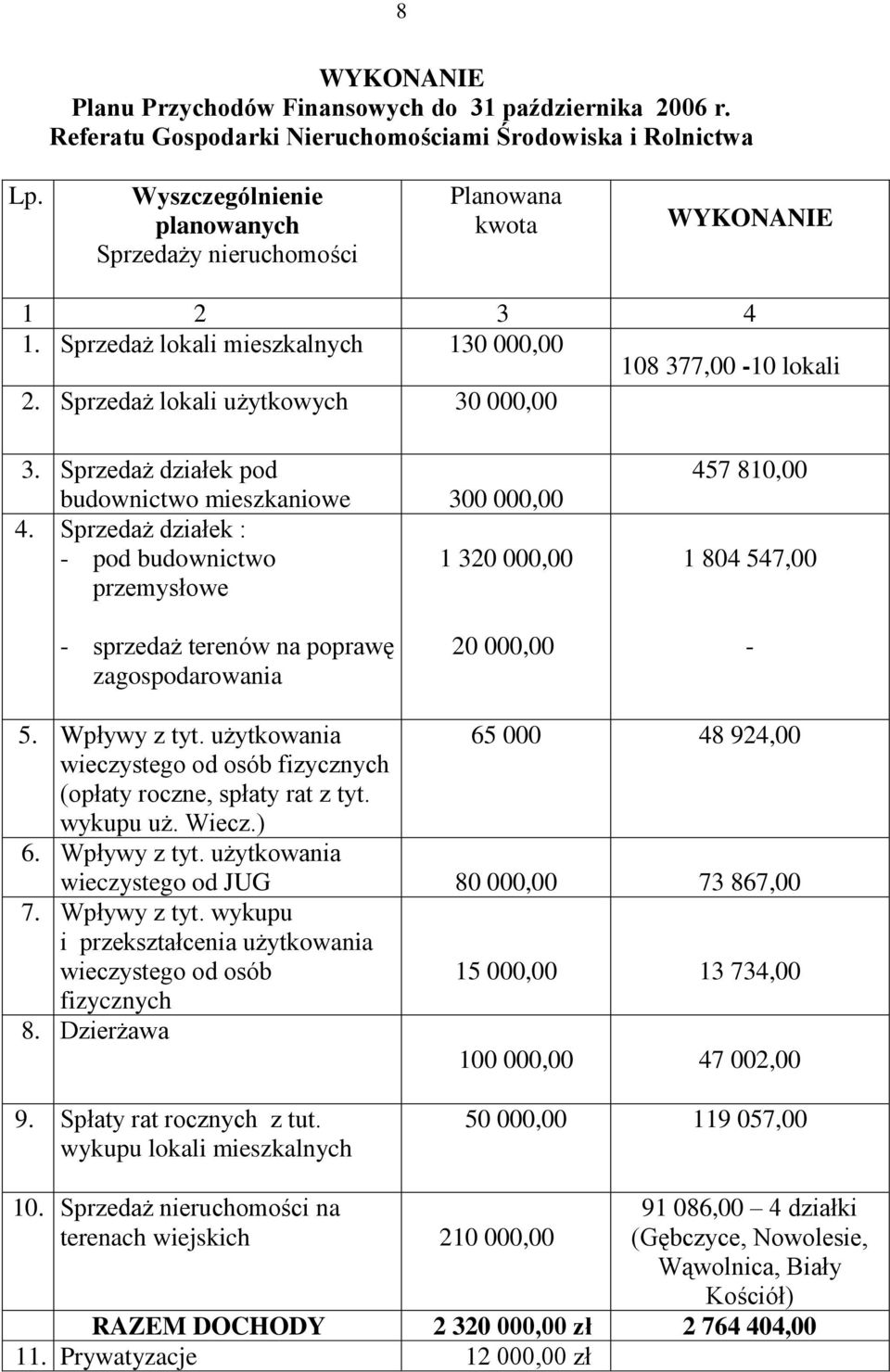 8

WYKONANIE
Planu Przychodów Finansowych do 31 października 2006 r.
Referatu Gospodarki Nieruchomościami Środowiska i Rolnictwa

| Lp. | Wyszczególnienie planowanych Sprzedaży nieruchomości | Planowana kwota | WYKONANIE |
|---|---|---|---|
| 1 | 2 | 3 | 4 |
| 1. | Sprzedaż lokali mieszkalnych | 130 000,00 | 108 377,00 -10 lokali |
| 2. | Sprzedaż lokali użytkowych | 30 000,00 | |
| 3. | Sprzedaż działek pod budownictwo mieszkaniowe | 300 000,00 | 457 810,00 |
| 4. | Sprzedaż działek : - pod budownictwo przemysłowe | 1 320 000,00 | 1 804 547,00 |
| | - sprzedaż terenów na poprawę zagospodarowania | 20 000,00 | - |
| 5. | Wpływy z tyt. użytkowania wieczystego od osób fizycznych (opłaty roczne, spłaty rat z tyt. wykupu uż. Wiecz.) | 65 000 | 48 924,00 |
| 6. | Wpływy z tyt. użytkowania wieczystego od JUG | 80 000,00 | 73 867,00 |
| 7. | Wpływy z tyt. wykupu i przekształcenia użytkowania wieczystego od osób fizycznych | 15 000,00 | 13 734,00 |
| 8. | Dzierżawa | 100 000,00 | 47 002,00 |
| 9. | Spłaty rat rocznych z tut. wykupu lokali mieszkalnych | 50 000,00 | 119 057,00 |
| 10. | Sprzedaż nieruchomości na terenach wiejskich | 210 000,00 | 91 086,00 – 4 działki (Gębczyce, Nowolesie, Wąwolnica, Biały Kościół) |
| | RAZEM DOCHODY | 2 320 000,00 zł | 2 764 404,00 |
| 11. | Prywatyzacje | 12 000,00 zł | |